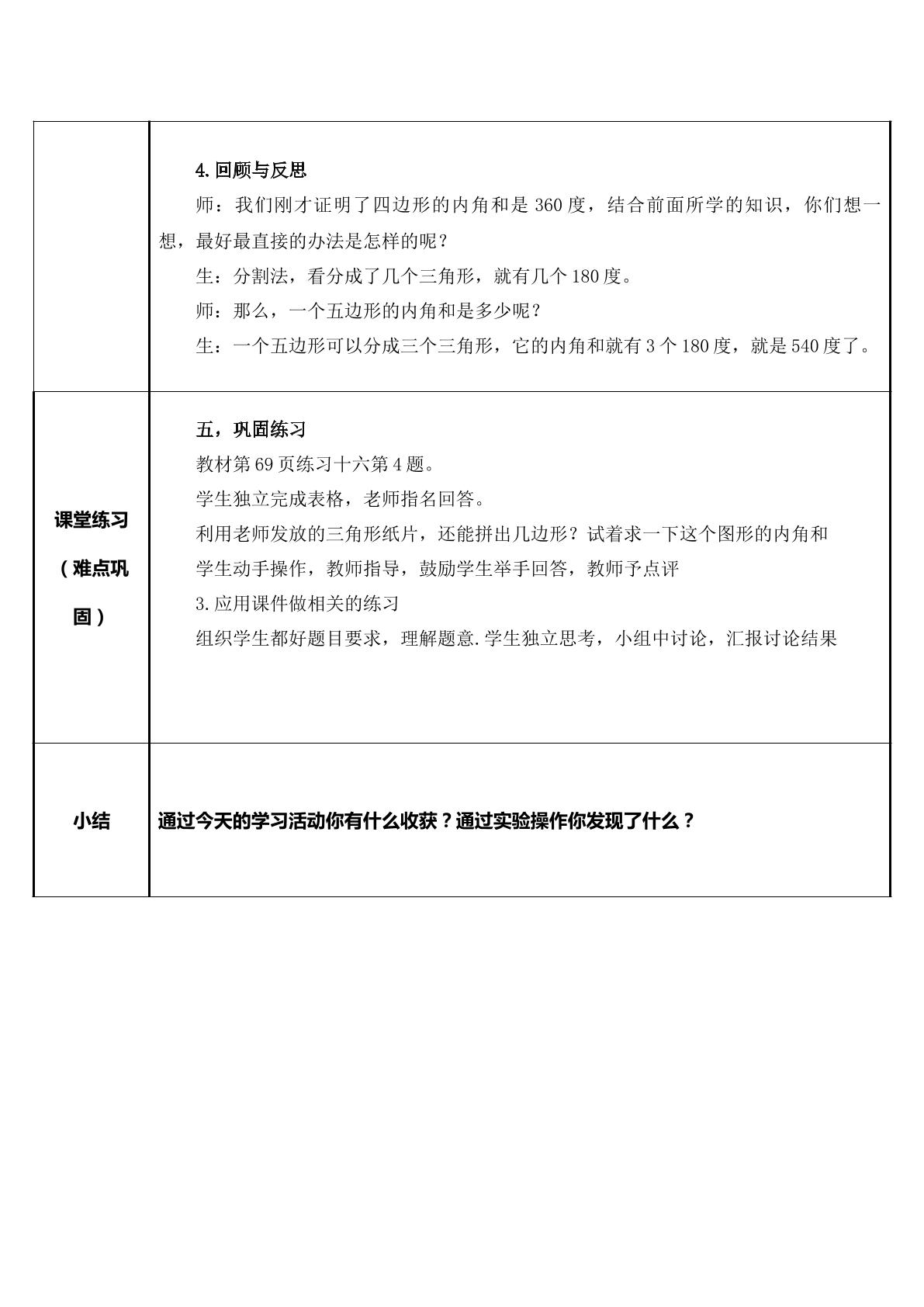 | | 4.回顾与反思<br>师：我们刚才证明了四边形的内角和是360度，结合前面所学的知识，你们想一想，最好最直接的办法是怎样的呢？<br>生：分割法，看分成了几个三角形，就有几个180度。<br>师：那么，一个五边形的内角和是多少呢？<br>生：一个五边形可以分成三个三角形，它的内角和就有3个180度，就是540度了。 |
|---|---|
| 课堂练习（难点巩固） | 五，巩固练习<br>教材第69页练习十六第4题。<br>学生独立完成表格，老师指名回答。<br>利用老师发放的三角形纸片，还能拼出几边形？试着求一下这个图形的内角和<br>学生动手操作，教师指导，鼓励学生举手回答，教师予点评<br>3.应用课件做相关的练习<br>组织学生都好题目要求，理解题意.学生独立思考，小组中讨论，汇报讨论结果 |
| 小结 | 通过今天的学习活动你有什么收获？通过实验操作你发现了什么？ |